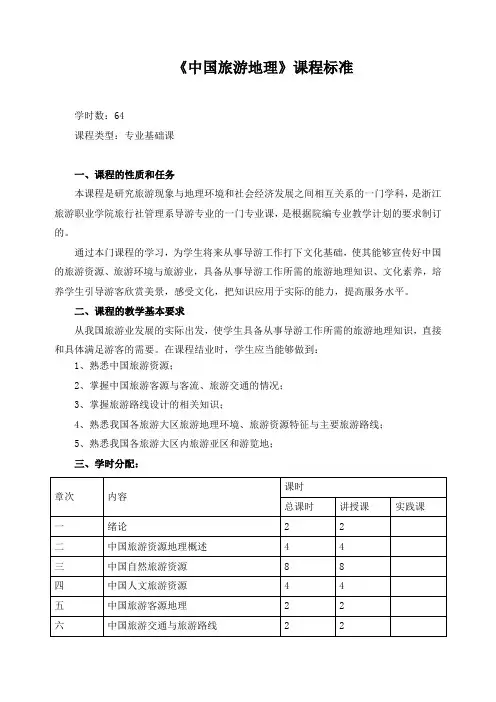 《中国旅游地理》课程标准

学时数：64

课程类型：专业基础课

一、课程的性质和任务

本课程是研究旅游现象与地理环境和社会经济发展之间相互关系的一门学科，是浙江旅游职业学院旅行社管理系导游专业的一门专业课，是根据院编专业教学计划的要求制订的。

通过本门课程的学习，为学生将来从事导游工作打下文化基础，使其能够宣传好中国的旅游资源、旅游环境与旅游业，具备从事导游工作所需的旅游地理知识、文化素养，培养学生引导游客欣赏美景，感受文化，把知识应用于实际的能力，提高服务水平。

二、课程的教学基本要求

从我国旅游业发展的实际出发，使学生具备从事导游工作所需的旅游地理知识，直接和具体满足游客的需要。在课程结业时，学生应当能够做到：

1、熟悉中国旅游资源；

2、掌握中国旅游客源与客流、旅游交通的情况；

3、掌握旅游路线设计的相关知识；

4、熟悉我国各旅游大区旅游地理环境、旅游资源特征与主要旅游路线；

5、熟悉我国各旅游大区内旅游亚区和游览地；

三、学时分配：

| 章次 | 内容 | 课时 | | |
|---|---|---|---|---|
| | | 总课时 | 讲授课 | 实践课 |
| 一 | 绪论 | 2 | 2 | |
| 二 | 中国旅游资源地理概述 | 4 | 4 | |
| 三 | 中国自然旅游资源 | 8 | 8 | |
| 四 | 中国人文旅游资源 | 4 | 4 | |
| 五 | 中国旅游客源地理 | 2 | 2 | |
| 六 | 中国旅游交通与旅游路线 | 2 | 2 | |